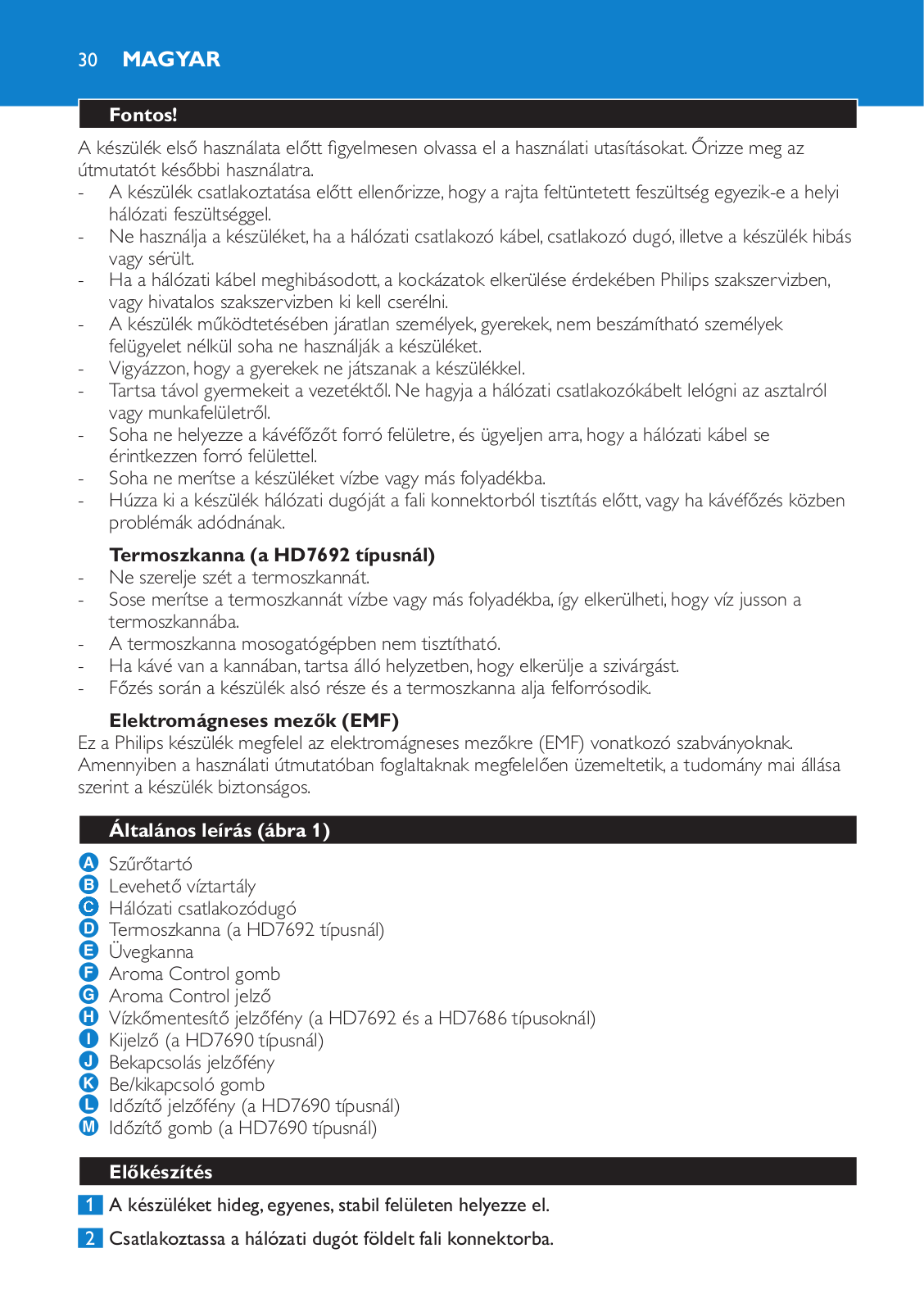 30 MAGYAR

Fontos!

A készülék első használata előtt figyelmesen olvassa el a használati utasításokat. Őrizze meg az útmutatót későbbi használatra.

- A készülék csatlakoztatása előtt ellenőrizze, hogy a rajta feltüntetett feszültség egyezik-e a helyi hálózati feszültséggel.
- Ne használja a készüléket, ha a hálózati csatlakozó kábel, csatlakozó dugó, illetve a készülék hibás vagy sérült.
- Ha a hálózati kábel meghibásodott, a kockázatok elkerülése érdekében Philips szakszervizben, vagy hivatalos szakszervizben ki kell cserélni.
- A készülék működtetésében járatlan személyek, gyerekek, nem beszámítható személyek felügyelet nélkül soha ne használják a készüléket.
- Vigyázzon, hogy a gyerekek ne játszanak a készülékkel.
- Tartsa távol gyermekeit a vezetéktől. Ne hagyja a hálózati csatlakozókábelt lelógni az asztalról vagy munkafelületről.
- Soha ne helyezze a kávéfőzőt forró felületre, és ügyeljen arra, hogy a hálózati kábel se érintkezzen forró felülettel.
- Soha ne merítse a készüléket vízbe vagy más folyadékba.
- Húzza ki a készülék hálózati dugóját a fali konnektorból tisztítás előtt, vagy ha kávéfőzés közben problémák adódnának.

Termoszkanna (a HD7692 típusnál)

- Ne szerelje szét a termoszkannát.
- Sose merítse a termoszkannát vízbe vagy más folyadékba, így elkerülheti, hogy víz jusson a termoszkannába.
- A termoszkanna mosogatógépben nem tisztítható.
- Ha kávé van a kannában, tartsa álló helyzetben, hogy elkerülje a szivárgást.
- Főzés során a készülék alsó része és a termoszkanna alja felforrósodik.

Elektromágneses mezők (EMF)

Ez a Philips készülék megfelel az elektromágneses mezőkre (EMF) vonatkozó szabványoknak. Amennyiben a használati útmutatóban foglaltaknak megfelelően üzemeltetik, a tudomány mai állása szerint a készülék biztonságos.

Általános leírás (ábra 1)

A Szűrőtartó
B Levehető víztartály
C Hálózati csatlakozódugó
D Termoszkanna (a HD7692 típusnál)
E Üvegkanna
F Aroma Control gomb
G Aroma Control jelző
H Vízkőmentesítő jelzőfény (a HD7692 és a HD7686 típusoknál)
I Kijelző (a HD7690 típusnál)
J Bekapcsolás jelzőfény
K Be/kikapcsoló gomb
L Időzítő jelzőfény (a HD7690 típusnál)
M Időzítő gomb (a HD7690 típusnál)

Előkészítés

1 A készüléket hideg, egyenes, stabil felületen helyezze el.

2 Csatlakoztassa a hálózati dugót földelt fali konnektorba.